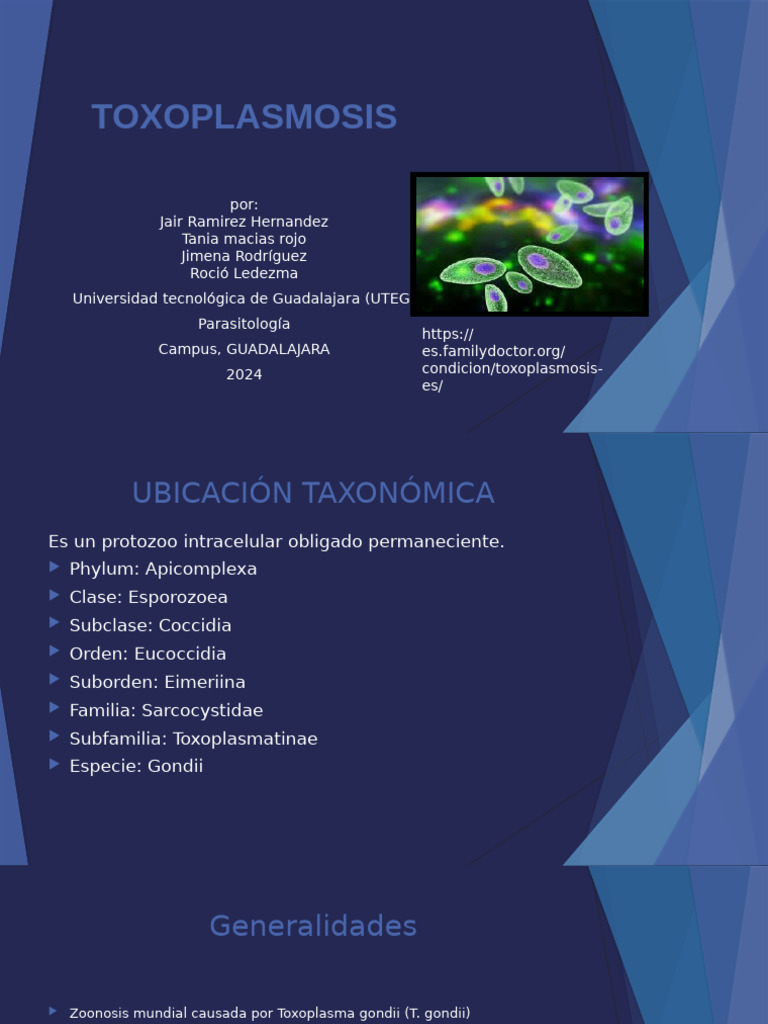 TOXOPLASMOSIS

por:
Jair Ramirez Hernandez
Tania macias rojo
Jimena Rodríguez
Roció Ledezma

Universidad tecnológica de Guadalajara (UTEG

Parasitología

Campus, GUADALAJARA

2024

https://es.familydoctor.org/condicion/toxoplasmosis-es/

UBICACIÓN TAXONÓMICA

Es un protozoo intracelular obligado permaneciente.

Phylum: Apicomplexa
Clase: Esporozoea
Subclase: Coccidia
Orden: Eucoccidia
Suborden: Eimeriina
Familia: Sarcocystidae
Subfamilia: Toxoplasmatinae
Especie: Gondii

Generalidades

Zoonosis mundial causada por Toxoplasma gondii (T. gondii)